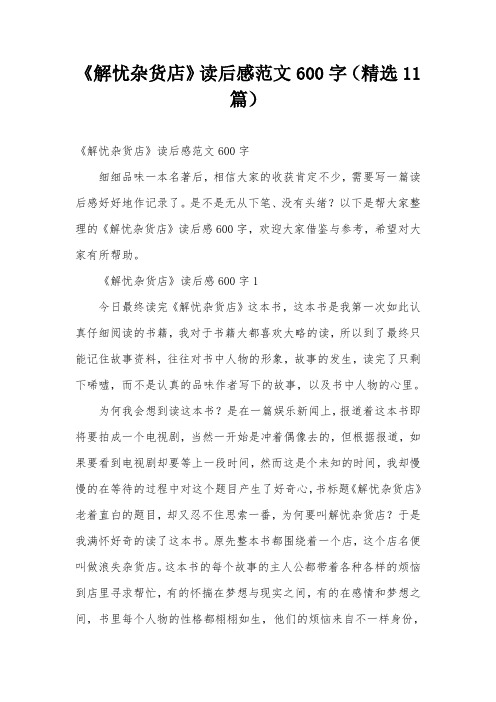 《解忧杂货店》读后感范文600字（精选11篇）

《解忧杂货店》读后感范文600字

细细品味一本名著后，相信大家的收获肯定不少，需要写一篇读后感好好地作记录了。是不是无从下笔、没有头绪？以下是帮大家整理的《解忧杂货店》读后感600字，欢迎大家借鉴与参考，希望对大家有所帮助。

《解忧杂货店》读后感600字1

今日最终读完《解忧杂货店》这本书，这本书是我第一次如此认真仔细阅读的书籍，我对于书籍大都喜欢大略的读，所以到了最终只能记住故事资料，往往对书中人物的形象，故事的发生，读完了只剩下唏嘘，而不是认真的品味作者写下的故事，以及书中人物的心里。

为何我会想到读这本书？是在一篇娱乐新闻上，报道着这本书即将要拍成一个电视剧，当然一开始是冲着偶像去的，但根据报道，如果要看到电视剧却要等上一段时间，然而这是个未知的时间，我却慢慢的在等待的过程中对这个题目产生了好奇心，书标题《解忧杂货店》老着直白的题目，却又忍不住思索一番，为何要叫解忧杂货店？于是我满怀好奇的读了这本书。原先整本书都围绕着一个店，这个店名便叫做浪失杂货店。这本书的每个故事的主人公都带着各种各样的烦恼到店里寻求帮忙，有的怀揣在梦想与现实之间，有的在感情和梦想之间，书里每个人物的性格都栩栩如生，他们的烦恼来自不一样身份，